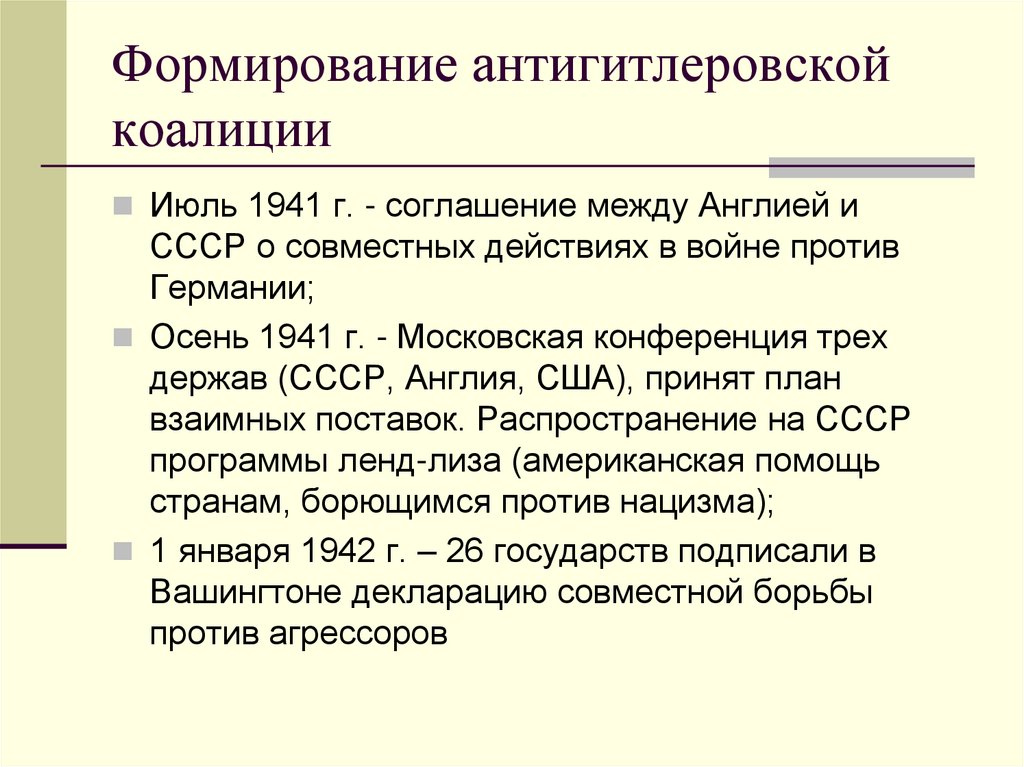 Формирование антигитлеровской коалиции

Июль 1941 г. - соглашение между Англией и СССР о совместных действиях в войне против Германии;

Осень 1941 г. - Московская конференция трех держав (СССР, Англия, США), принят план взаимных поставок. Распространение на СССР программы ленд-лиза (американская помощь странам, борющимся против нацизма);

1 января 1942 г. – 26 государств подписали в Вашингтоне декларацию совместной борьбы против агрессоров